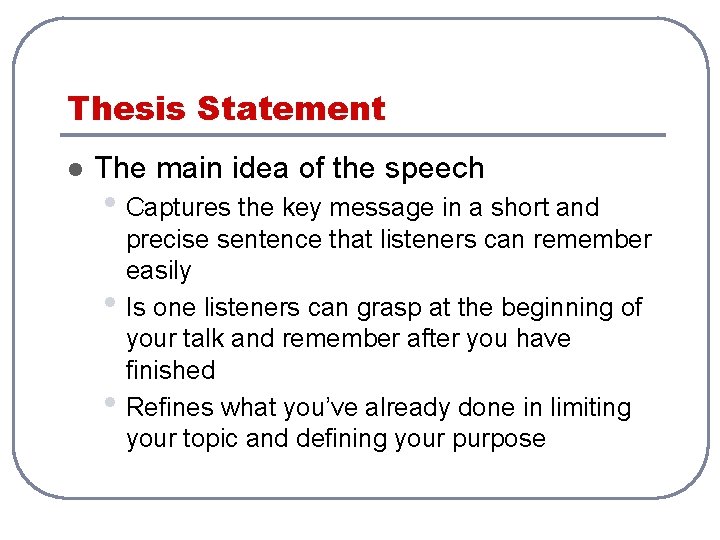 Thesis Statement

- The main idea of the speech
  - Captures the key message in a short and precise sentence that listeners can remember easily
  - Is one listeners can grasp at the beginning of your talk and remember after you have finished
  - Refines what you've already done in limiting your topic and defining your purpose